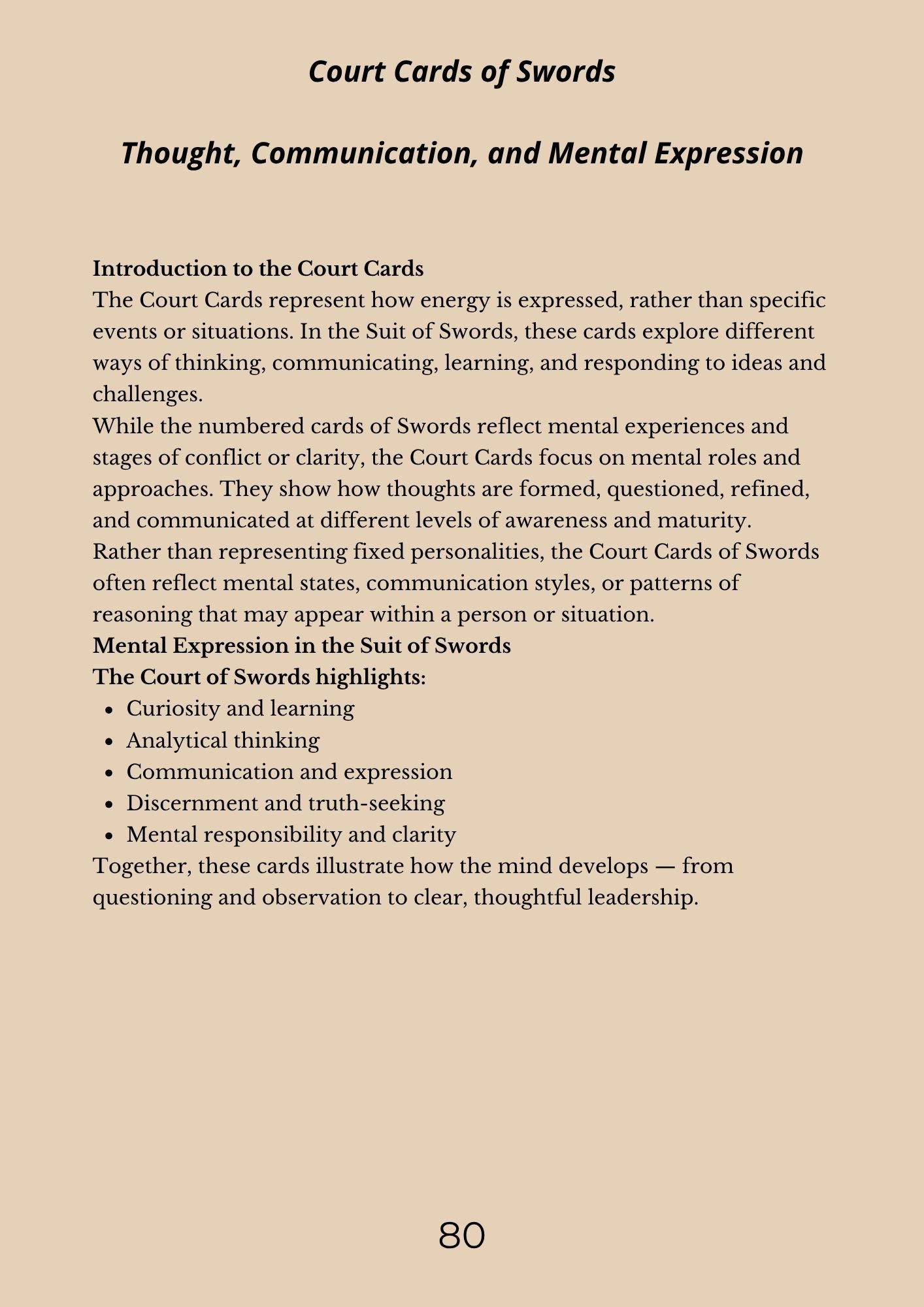 Court Cards of Swords

Thought, Communication, and Mental Expression

Introduction to the Court Cards

The Court Cards represent how energy is expressed, rather than specific events or situations. In the Suit of Swords, these cards explore different ways of thinking, communicating, learning, and responding to ideas and challenges.

While the numbered cards of Swords reflect mental experiences and stages of conflict or clarity, the Court Cards focus on mental roles and approaches. They show how thoughts are formed, questioned, refined, and communicated at different levels of awareness and maturity.

Rather than representing fixed personalities, the Court Cards of Swords often reflect mental states, communication styles, or patterns of reasoning that may appear within a person or situation.

Mental Expression in the Suit of Swords

The Court of Swords highlights:

• Curiosity and learning
• Analytical thinking
• Communication and expression
• Discernment and truth-seeking
• Mental responsibility and clarity

Together, these cards illustrate how the mind develops — from questioning and observation to clear, thoughtful leadership.

80